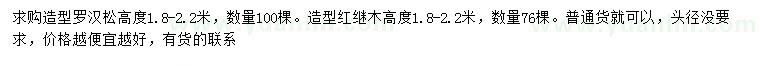 求购造型罗汉松高度1.8-2.2米，数量100棵。造型红继木高度1.8-2.2米，数量76棵。普通货就可以，头径没要求，价格越便宜越好，有货的联系